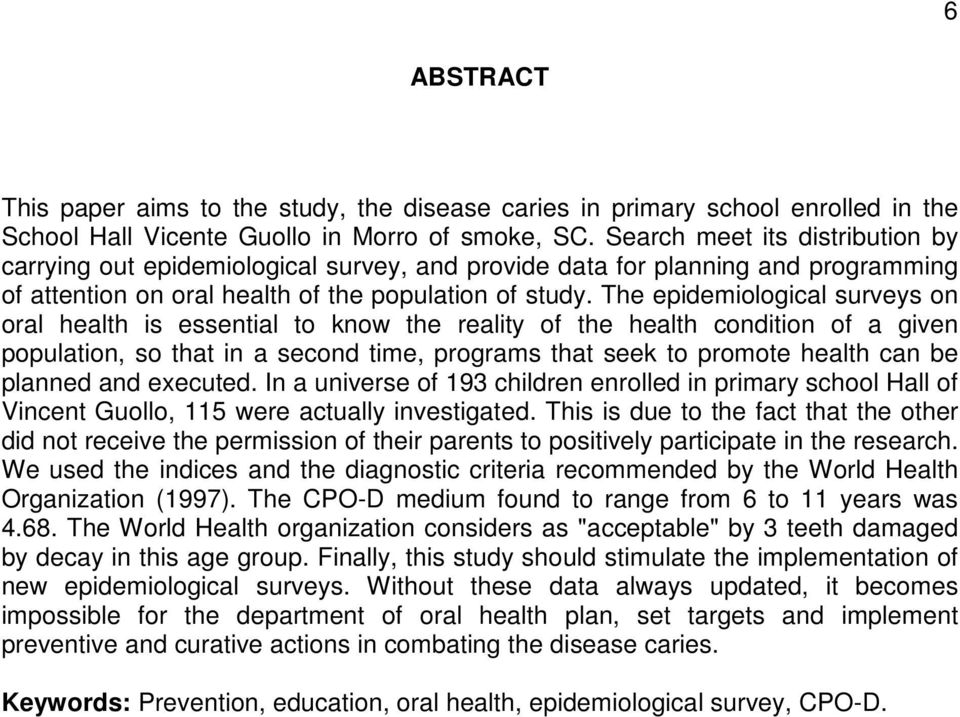 6

ABSTRACT

This paper aims to the study, the disease caries in primary school enrolled in the School Hall Vicente Guollo in Morro of smoke, SC. Search meet its distribution by carrying out epidemiological survey, and provide data for planning and programming of attention on oral health of the population of study. The epidemiological surveys on oral health is essential to know the reality of the health condition of a given population, so that in a second time, programs that seek to promote health can be planned and executed. In a universe of 193 children enrolled in primary school Hall of Vincent Guollo, 115 were actually investigated. This is due to the fact that the other did not receive the permission of their parents to positively participate in the research. We used the indices and the diagnostic criteria recommended by the World Health Organization (1997). The CPO-D medium found to range from 6 to 11 years was 4.68. The World Health organization considers as "acceptable" by 3 teeth damaged by decay in this age group. Finally, this study should stimulate the implementation of new epidemiological surveys. Without these data always updated, it becomes impossible for the department of oral health plan, set targets and implement preventive and curative actions in combating the disease caries.

Keywords: Prevention, education, oral health, epidemiological survey, CPO-D.